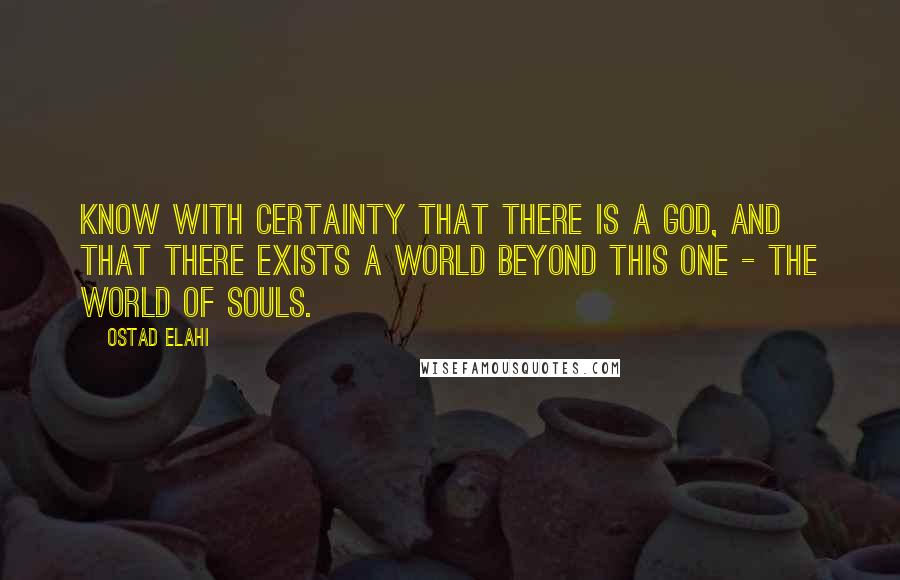 KNOW WITH CERTAINTY THAT THERE IS A GOD, AND THAT THERE EXISTS A WORLD BEYOND THIS ONE - THE WORLD OF SOULS.

OSTAD ELAHI

WISEFAMOUSQUOTES.COM